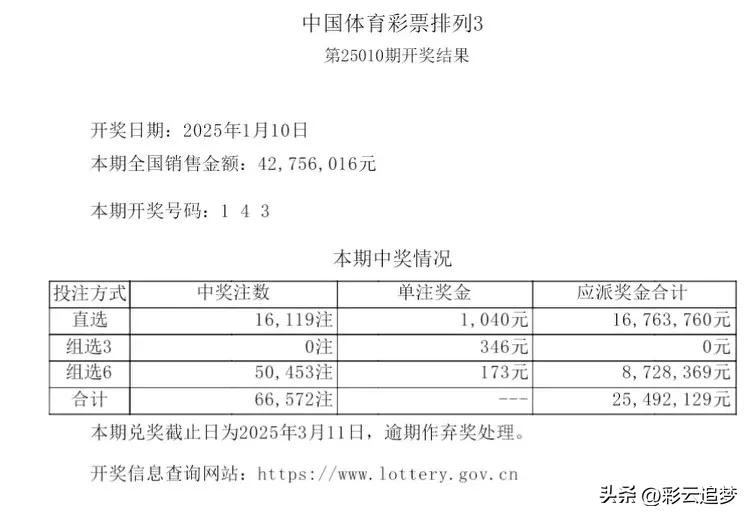 中国体育彩票排列3

第25010期开奖结果

开奖日期：2025年1月10日

本期全国销售金额：42,756,016元

本期开奖号码：1 4 3

本期中奖情况

| 投注方式 | 中奖注数 | 单注奖金 | 应派奖金合计 |
|---|---|---|---|
| 直选 | 16,119注 | 1,040元 | 16,763,760元 |
| 组选3 | 0注 | 346元 | 0元 |
| 组选6 | 50,453注 | 173元 | 8,728,369元 |
| 合计 | 66,572注 | --- | 25,492,129元 |

本期兑奖截止日为2025年3月11日，逾期作弃奖处理。

开奖信息查询网站：https://www.lottery.gov.cn

头条 @彩云追梦